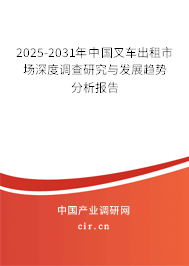 2025-2031年中国叉车出租市场深度调查研究与发展趋势分析报告

中国产业调研网

cir.cn